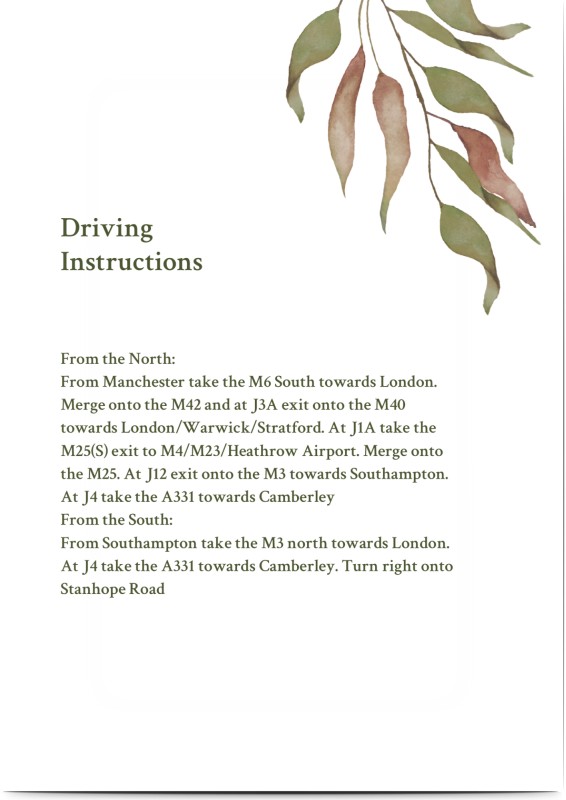 Driving Instructions

From the North:
From Manchester take the M6 South towards London. Merge onto the M42 and at J3A exit onto the M40 towards London/Warwick/Stratford. At J1A take the M25(S) exit to M4/M23/Heathrow Airport. Merge onto the M25. At J12 exit onto the M3 towards Southampton. At J4 take the A331 towards Camberley
From the South:
From Southampton take the M3 north towards London. At J4 take the A331 towards Camberley. Turn right onto Stanhope Road